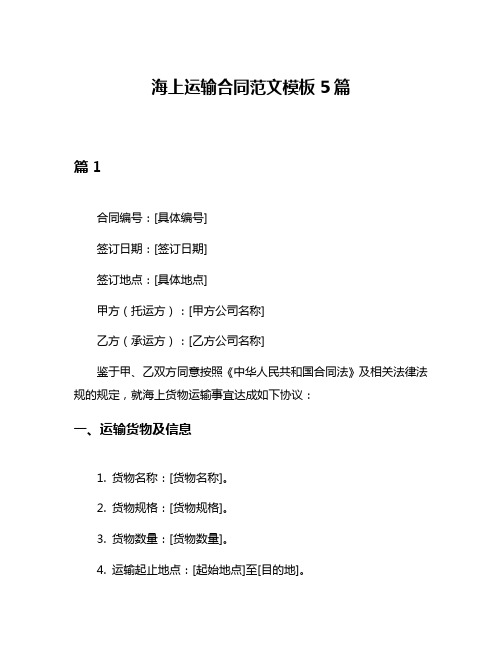 海上运输合同范文模板 5 篇

篇 1

合同编号：[具体编号]

签订日期：[签订日期]

签订地点：[具体地点]

甲方（托运方）：[甲方公司名称]

乙方（承运方）：[乙方公司名称]

鉴于甲、乙双方同意按照《中华人民共和国合同法》及相关法律法规的规定，就海上货物运输事宜达成如下协议：

一、运输货物及信息

1. 货物名称：[货物名称]。

2. 货物规格：[货物规格]。

3. 货物数量：[货物数量]。

4. 运输起止地点：[起始地点]至[目的地]。